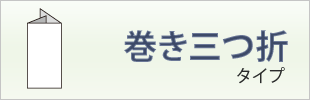 巻き三つ折
タイプ